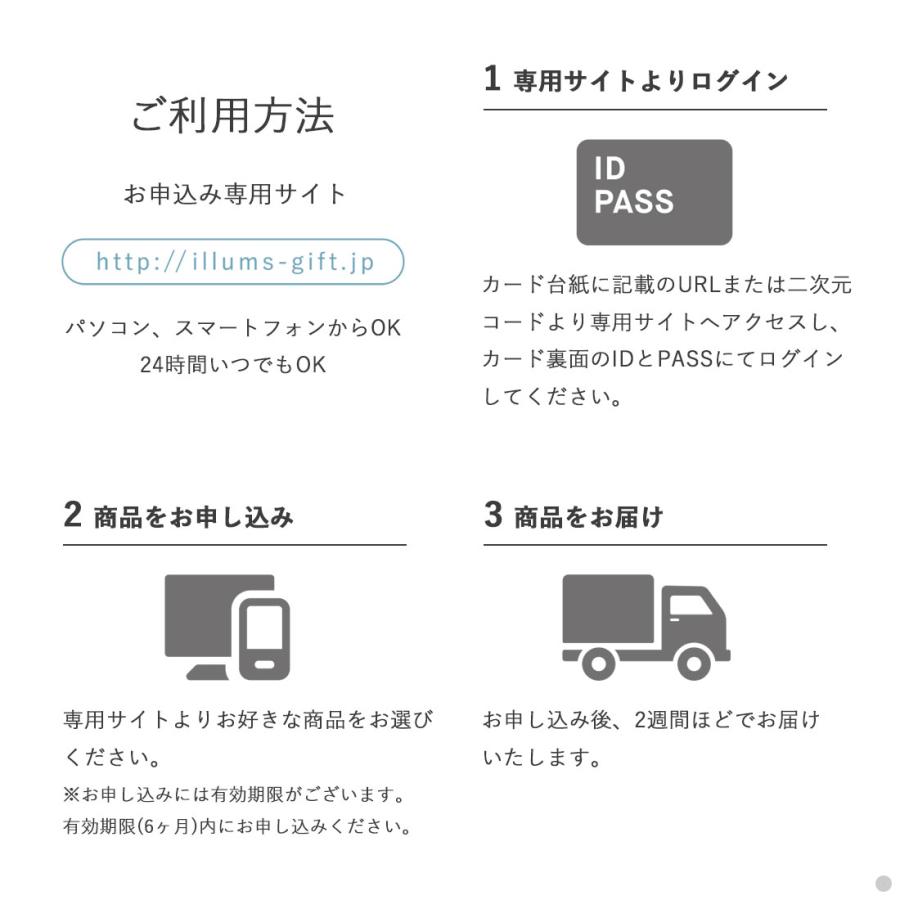 ご利用方法

お申込み専用サイト

http://illums-gift.jp

パソコン、スマートフォンからOK
24時間いつでもOK

1 専用サイトよりログイン

ID
PASS

カード台紙に記載のURLまたは二次元コードより専用サイトへアクセスし、カード裏面のIDとPASSにてログインしてください。

2 商品をお申し込み

専用サイトよりお好きな商品をお選びください。
※お申し込みには有効期限がございます。
有効期限(6ヶ月)内にお申し込みください。

3 商品をお届け

お申し込み後、2週間ほどでお届けいたします。